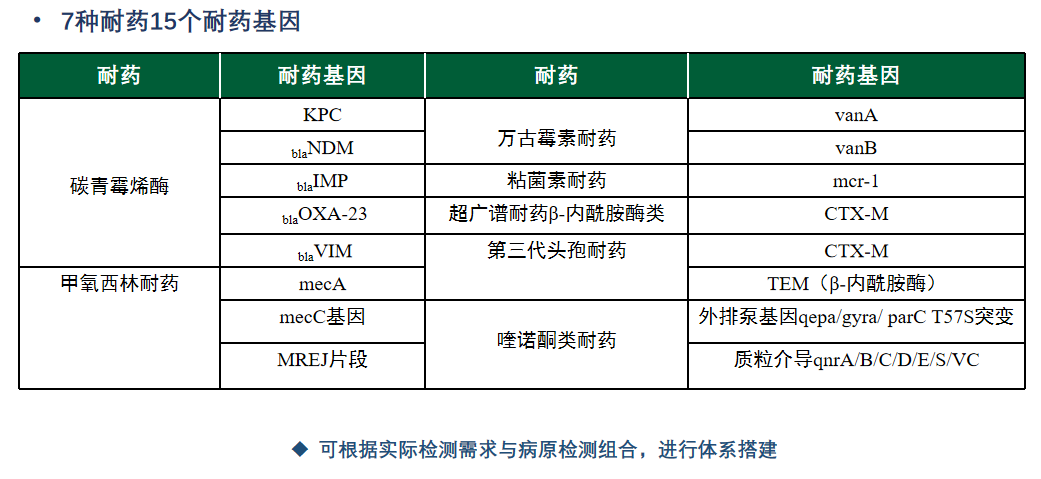 • 7种耐药15个耐药基因

| 耐药 | 耐药基因 | 耐药 | 耐药基因 |
|---|---|---|---|
| 碳青霉烯酶 | KPC | 万古霉素耐药 | vanA |
| | $_{bla}$NDM | | vanB |
| | $_{bla}$IMP | 粘菌素耐药 | mcr-1 |
| | $_{bla}$OXA-23 | 超广谱耐药β-内酰胺酶类 | CTX-M |
| | $_{bla}$VIM | 第三代头孢耐药 | CTX-M |
| 甲氧西林耐药 | mecA | | TEM（β-内酰胺酶） |
| | mecC基因 | 喹诺酮类耐药 | 外排泵基因qepa/gyra/ parC T57S突变 |
| | MREJ片段 | | 质粒介导qnrA/B/C/D/E/S/VC |

◆ 可根据实际检测需求与病原检测组合，进行体系搭建